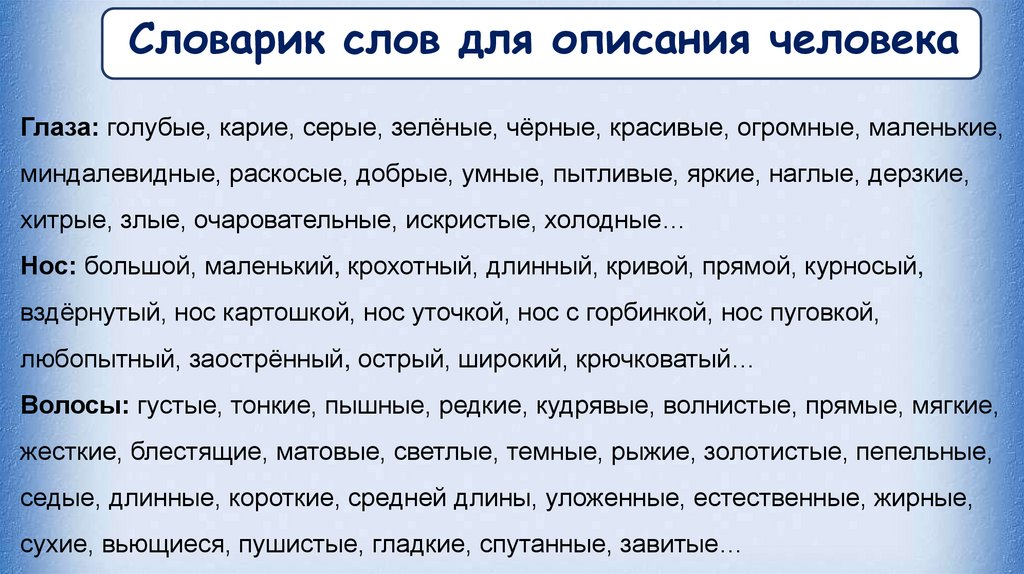 Словарик слов для описания человека

Глаза: голубые, карие, серые, зелёные, чёрные, красивые, огромные, маленькие, миндалевидные, раскосые, добрые, умные, пытливые, яркие, наглые, дерзкие, хитрые, злые, очаровательные, искристые, холодные…

Нос: большой, маленький, крохотный, длинный, кривой, прямой, курносый, вздёрнутый, нос картошкой, нос уточкой, нос с горбинкой, нос пуговкой, любопытный, заострённый, острый, широкий, крючковатый…

Волосы: густые, тонкие, пышные, редкие, кудрявые, волнистые, прямые, мягкие, жесткие, блестящие, матовые, светлые, темные, рыжие, золотистые, пепельные, седые, длинные, короткие, средней длины, уложенные, естественные, жирные, сухие, вьющиеся, пушистые, гладкие, спутанные, завитые…